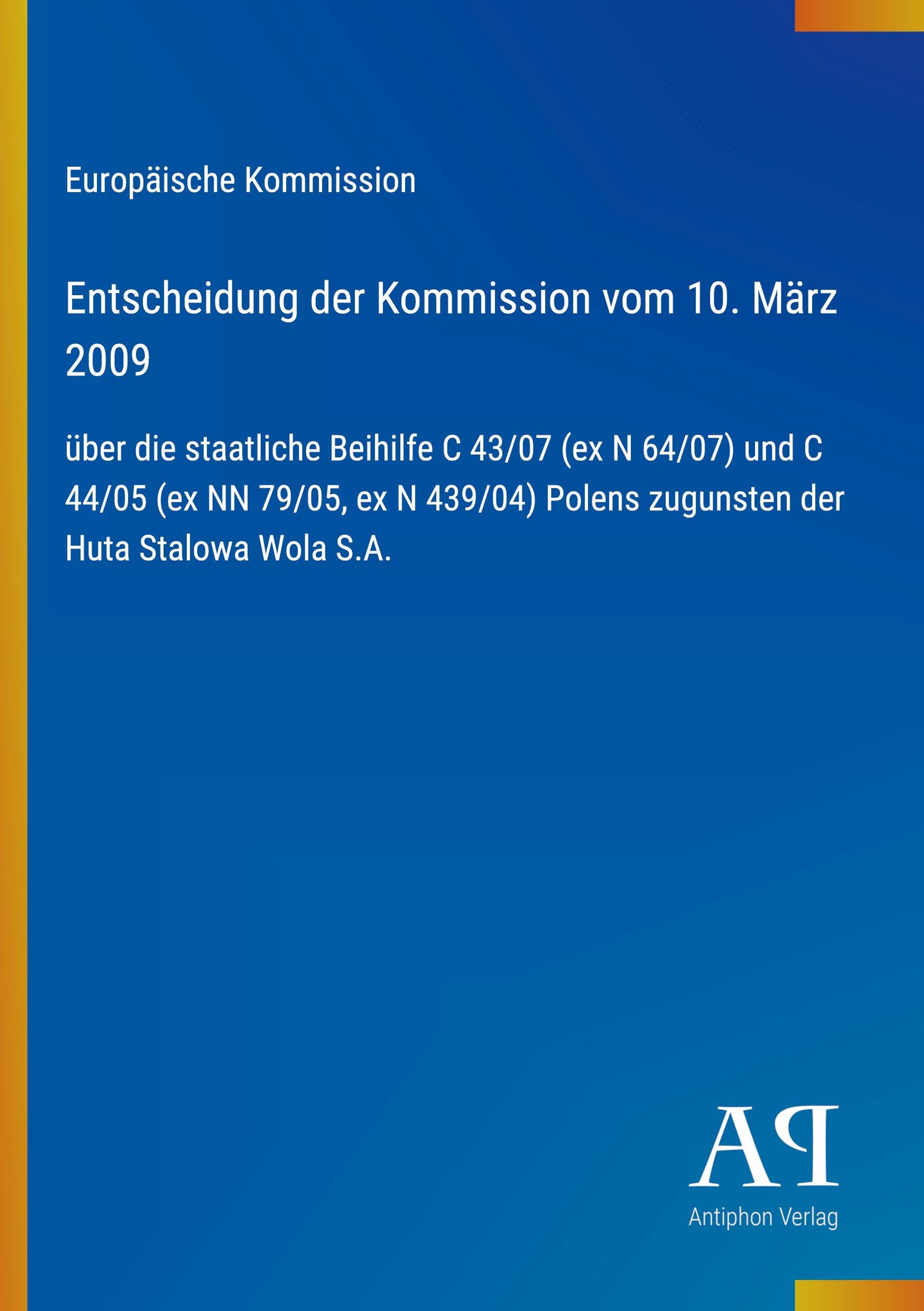 Europäische Kommission

Entscheidung der Kommission vom 10. März 2009

über die staatliche Beihilfe C 43/07 (ex N 64/07) und C 44/05 (ex NN 79/05, ex N 439/04) Polens zugunsten der Huta Stalowa Wola S.A.

AP

Antiphon Verlag